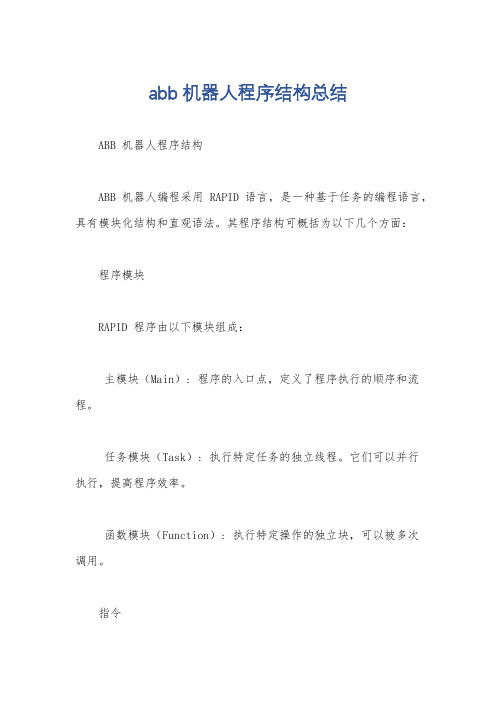 abb 机器人程序结构总结

ABB 机器人程序结构

ABB 机器人编程采用 RAPID 语言，是一种基于任务的编程语言，具有模块化结构和直观语法。其程序结构可概括为以下几个方面：

程序模块

RAPID 程序由以下模块组成：

主模块（Main）：程序的入口点，定义了程序执行的顺序和流程。

任务模块（Task）：执行特定任务的独立线程。它们可以并行执行，提高程序效率。

函数模块（Function）：执行特定操作的独立块，可以被多次调用。

指令